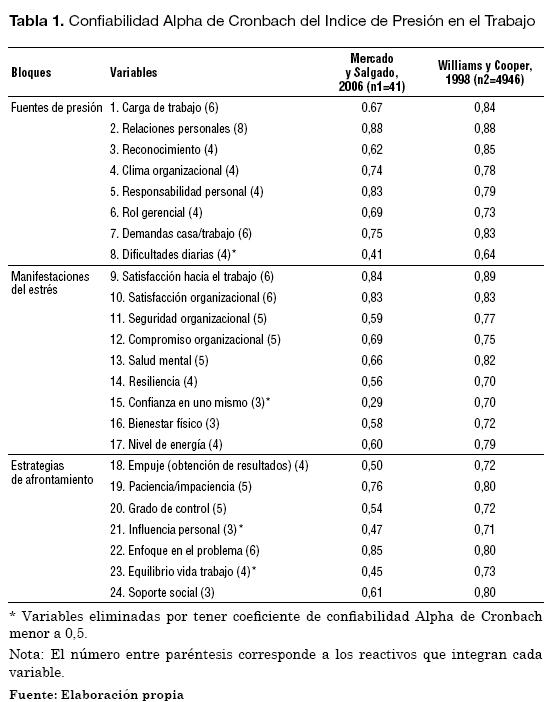 **Tabla 1.** Confiabilidad Alpha de Cronbach del Indice de Presión en el Trabajo

| Bloques | Variables | Mercado y Salgado, 2006 (n1=41) | Williams y Cooper, 1998 (n2=4946) |
|---|---|---|---|
| Fuentes de presión | 1. Carga de trabajo (6) | 0.67 | 0,84 |
| | 2. Relaciones personales (8) | 0,88 | 0,88 |
| | 3. Reconocimiento (4) | 0,62 | 0,85 |
| | 4. Clima organizacional (4) | 0,74 | 0,78 |
| | 5. Responsabilidad personal (4) | 0,83 | 0,79 |
| | 6. Rol gerencial (4) | 0,69 | 0,73 |
| | 7. Demandas casa/trabajo (6) | 0,75 | 0,83 |
| | 8. Dificultades diarias (4)* | 0,41 | 0,64 |
| Manifestaciones del estrés | 9. Satisfacción hacia el trabajo (6) | 0,84 | 0,89 |
| | 10. Satisfacción organizacional (6) | 0,83 | 0,83 |
| | 11. Seguridad organizacional (5) | 0,59 | 0,77 |
| | 12. Compromiso organizacional (5) | 0,69 | 0,75 |
| | 13. Salud mental (5) | 0,66 | 0,82 |
| | 14. Resiliencia (4) | 0,56 | 0,70 |
| | 15. Confianza en uno mismo (3)* | 0,29 | 0,70 |
| | 16. Bienestar físico (3) | 0,58 | 0,72 |
| | 17. Nivel de energía (4) | 0,60 | 0,79 |
| Estrategias de afrontamiento | 18. Empuje (obtención de resultados) (4) | 0,50 | 0,72 |
| | 19. Paciencia/impaciencia (5) | 0,76 | 0,80 |
| | 20. Grado de control (5) | 0,54 | 0,72 |
| | 21. Influencia personal (3)* | 0,47 | 0,71 |
| | 22. Enfoque en el problema (6) | 0,85 | 0,80 |
| | 23. Equilibrio vida trabajo (4)* | 0,45 | 0,73 |
| | 24. Soporte social (3) | 0,61 | 0,80 |

* Variables eliminadas por tener coeficiente de confiabilidad Alpha de Cronbach menor a 0,5.

Nota: El número entre paréntesis corresponde a los reactivos que integran cada variable.

**Fuente: Elaboración propia**